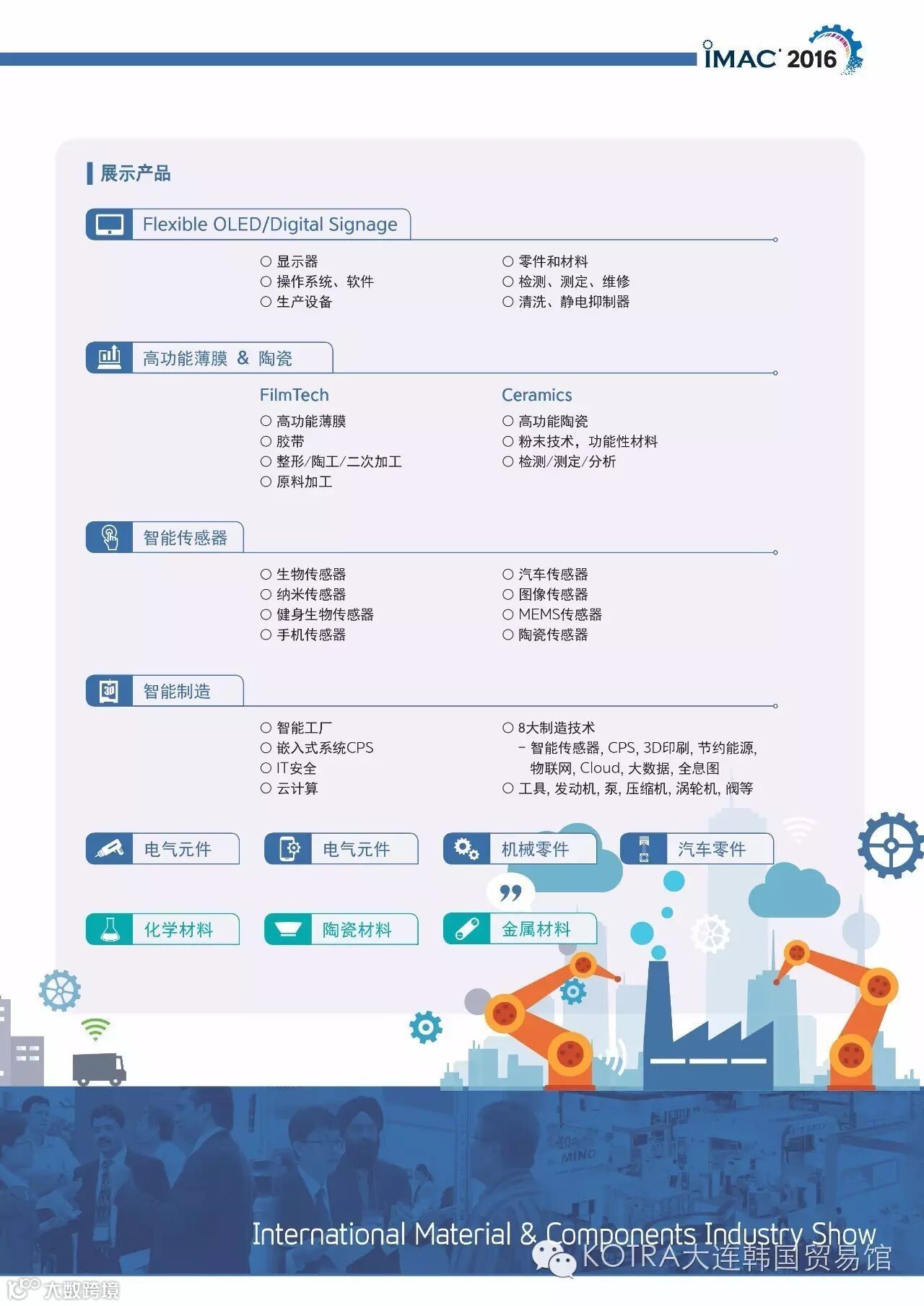 IMAC 2016

展示产品

Flexible OLED/Digital Signage

○ 显示器
○ 操作系统、软件
○ 生产设备

○ 零件和材料
○ 检测、测定、维修
○ 清洗、静电抑制器

高功能薄膜 & 陶瓷

FilmTech
○ 高功能薄膜
○ 胶带
○ 整形/陶工/二次加工
○ 原料加工

Ceramics
○ 高功能陶瓷
○ 粉末技术，功能性材料
○ 检测/测定/分析

智能传感器

○ 生物传感器
○ 纳米传感器
○ 健身生物传感器
○ 手机传感器

○ 汽车传感器
○ 图像传感器
○ MEMS传感器
○ 陶瓷传感器

智能制造

○ 智能工厂
○ 嵌入式系统CPS
○ IT安全
○ 云计算

○ 8大制造技术
- 智能传感器, CPS, 3D印刷, 节约能源, 物联网, Cloud, 大数据, 全息图
○ 工具, 发动机, 泵, 压缩机, 涡轮机, 阀等

电气元件
电气元件
机械零件
汽车零件

化学材料
陶瓷材料
金属材料

International Material & Components Industry Show

KOTRA大连韩国贸易馆

大数跨境